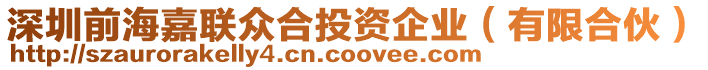 深圳前海嘉联众合投资企业（有限合伙）
http://szaurorakelly4.cn.coovee.com